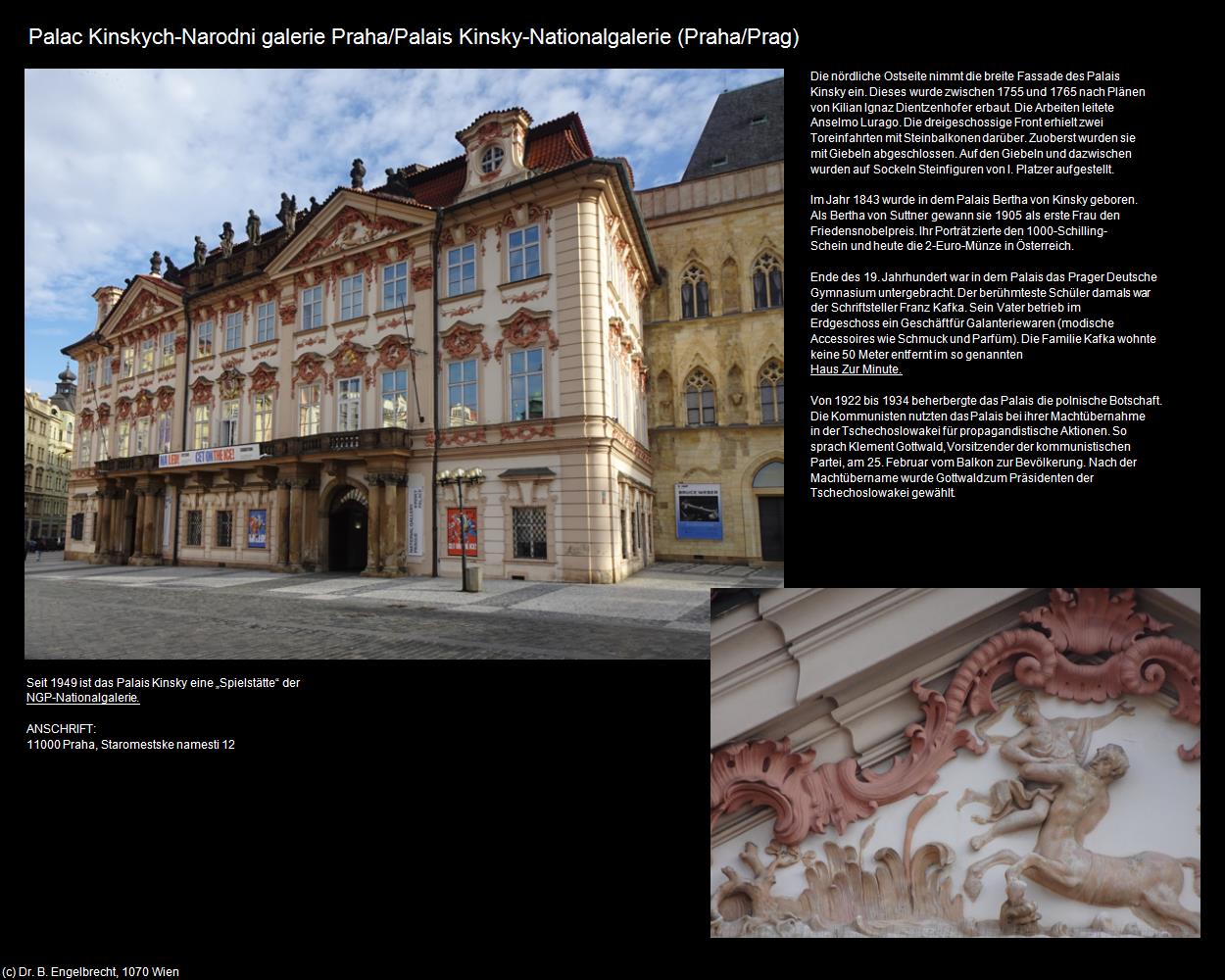 Palac Kinskych-Narodni galerie Praha/Palais Kinsky-Nationalgalerie (Praha/Prag)

Die nördliche Ostseite nimmt die breite Fassade des Palais Kinsky ein. Dieses wurde zwischen 1755 und 1765 nach Plänen von Kilian Ignaz Dientzenhofer erbaut. Die Arbeiten leitete Anselmo Lurago. Die dreigeschossige Front erhielt zwei Toreinfahrten mit Steinbalkonen darüber. Zuoberst wurden sie mit Giebeln abgeschlossen. Auf den Giebeln und dazwischen wurden auf Sockeln Steinfiguren von I. Platzer aufgestellt.

Im Jahr 1843 wurde in dem Palais Bertha von Kinsky geboren. Als Bertha von Suttner gewann sie 1905 als erste Frau den Friedensnobelpreis. Ihr Porträt zierte den 1000-Schilling-Schein und heute die 2-Euro-Münze in Österreich.

Ende des 19. Jahrhundert war in dem Palais das Prager Deutsche Gymnasium untergebracht. Der berühmteste Schüler damals war der Schriftsteller Franz Kafka. Sein Vater betrieb im Erdgeschoss ein Geschäft für Galanteriewaren (modische Accessoires wie Schmuck und Parfüm). Die Familie Kafka wohnte keine 50 Meter entfernt im so genannten Haus Zur Minute.

Von 1922 bis 1934 beherbergte das Palais die polnische Botschaft. Die Kommunisten nutzten das Palais bei ihrer Machtübernahme in der Tschechoslowakei für propagandistische Aktionen. So sprach Klement Gottwald, Vorsitzender der kommunistischen Partei, am 25. Februar vom Balkon zur Bevölkerung. Nach der Machtübername wurde Gottwald zum Präsidenten der Tschechoslowakei gewählt.

Seit 1949 ist das Palais Kinsky eine „Spielstätte“ der NGP-Nationalgalerie.

ANSCHRIFT:
11000 Praha, Staromestske namesti 12

(c) Dr. B. Engelbrecht, 1070 Wien